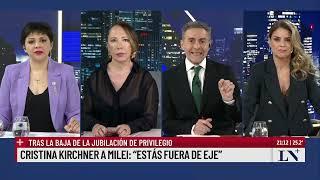 + TRAS LA BAJA DE LA JUBILACIÓN DE PRIVILEGIO
21:12 | 25.2°
CRISTINA KIRCHNER A MILEI: "ESTÁS FUERA DE EJE"
LN+